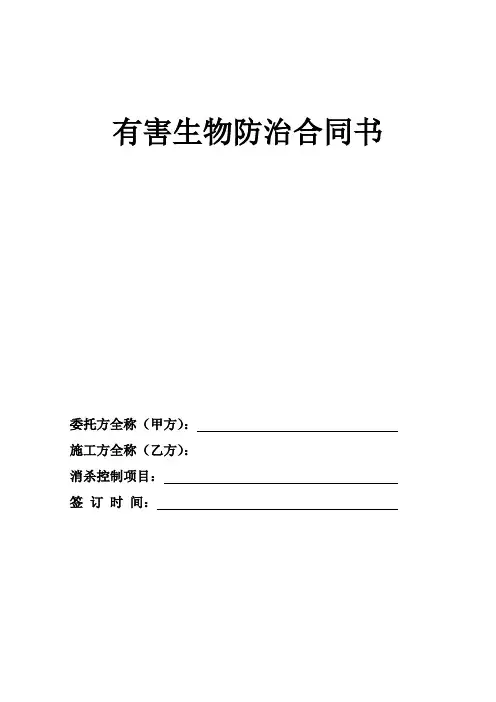 有害生物防治合同书

委托方全称（甲方）：

施工方全称（乙方）：

消杀控制项目：

签 订 时 间：